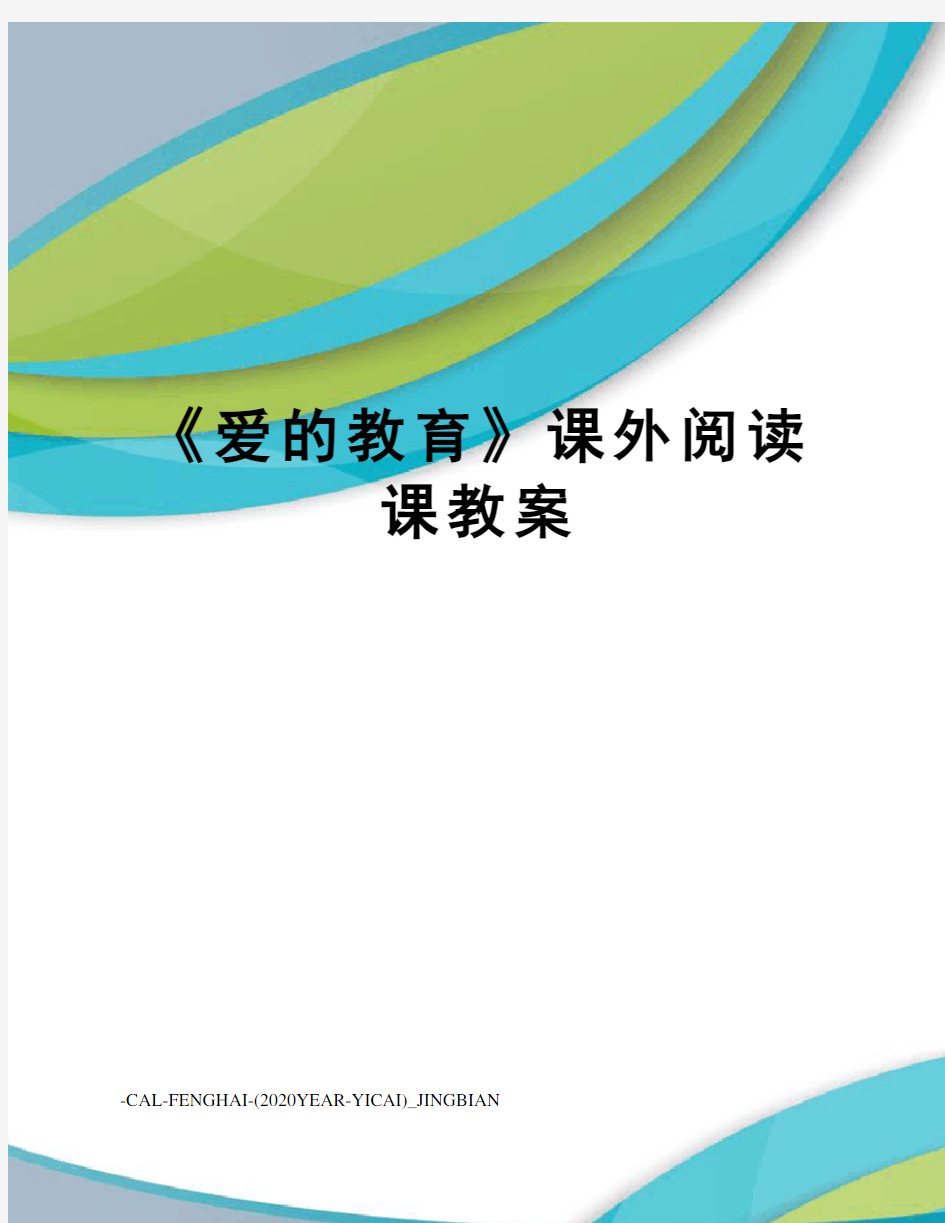 《爱的教育》课外阅读课教案

-CAL-FENGHAI-(2020YEAR-YICAI)_JINGBIAN